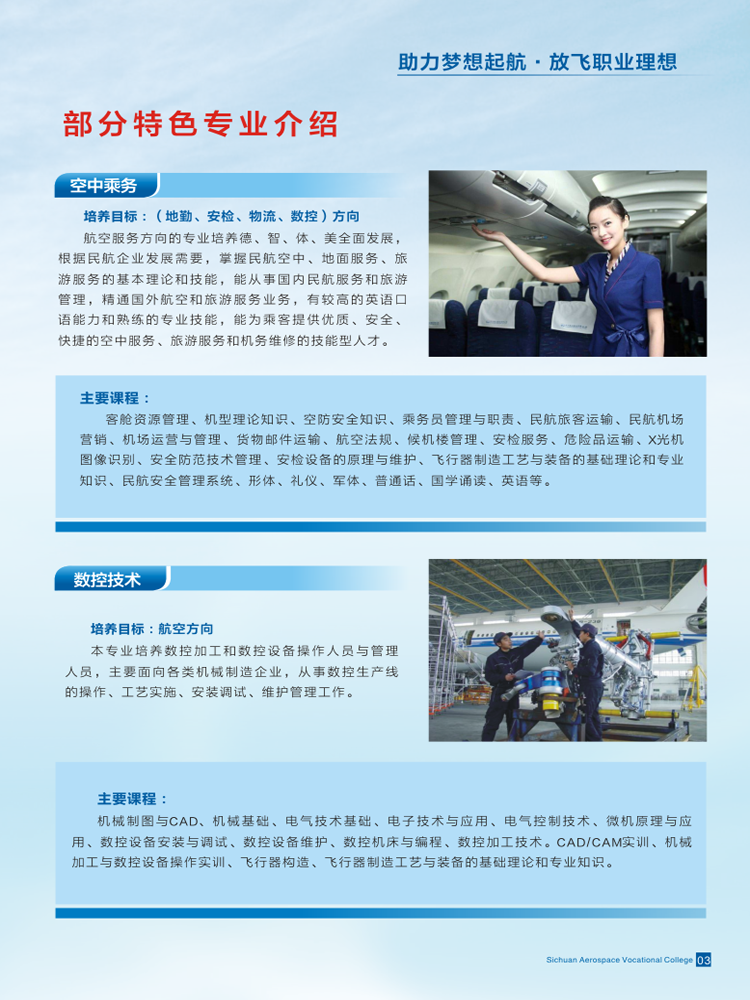 助力梦想起航 · 放飞职业理想

部分特色专业介绍

空中乘务

培养目标：（地勤、安检、物流、数控）方向

航空服务方向的专业培养德、智、体、美全面发展，根据民航企业发展需要，掌握民航空中、地面服务、旅游服务的基本理论和技能，能从事国内民航服务和旅游管理，精通国外航空和旅游服务业务，有较高的英语口语能力和熟练的专业技能，能为乘客提供优质、安全、快捷的空中服务、旅游服务和机务维修的技能型人才。

主要课程：

客舱资源管理、机型理论知识、空防安全知识、乘务员管理与职责、民航旅客运输、民航机场营销、机场运营与管理、货物邮件运输、航空法规、候机楼管理、安检服务、危险品运输、X光机图像识别、安全防范技术管理、安检设备的原理与维护、飞行器制造工艺与装备的基础理论和专业知识、民航安全管理系统、形体、礼仪、军体、普通话、国学诵读、英语等。

数控技术

培养目标：航空方向

本专业培养数控加工和数控设备操作人员与管理人员，主要面向各类机械制造企业，从事数控生产线的操作、工艺实施、安装调试、维护管理工作。

主要课程：

机械制图与CAD、机械基础、电气技术基础、电子技术与应用、电气控制技术、微机原理与应用、数控设备安装与调试、数控设备维护、数控机床与编程、数控加工技术。CAD/CAM实训、机械加工与数控设备操作实训、飞行器构造、飞行器制造工艺与装备的基础理论和专业知识。

Sichuan Aerospace Vocational College 03